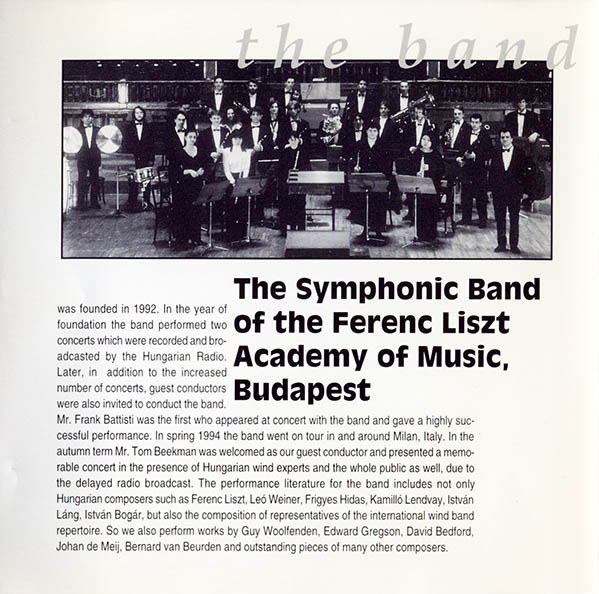 the band

The Symphonic Band of the Ferenc Liszt Academy of Music, Budapest

was founded in 1992. In the year of foundation the band performed two concerts which were recorded and broadcasted by the Hungarian Radio. Later, in addition to the increased number of concerts, guest conductors were also invited to conduct the band. Mr. Frank Battisti was the first who appeared at concert with the band and gave a highly successful performance. In spring 1994 the band went on tour in and around Milan, Italy. In the autumn term Mr. Tom Beekman was welcomed as our guest conductor and presented a memorable concert in the presence of Hungarian wind experts and the whole public as well, due to the delayed radio broadcast. The performance literature for the band includes not only Hungarian composers such as Ferenc Liszt, Leó Weiner, Frigyes Hidas, Kamilló Lendvay, István Láng, István Bogár, but also the composition of representatives of the international wind band repertoire. So we also perform works by Guy Woolfenden, Edward Gregson, David Bedford, Johan de Meij, Bernard van Beurden and outstanding pieces of many other composers.